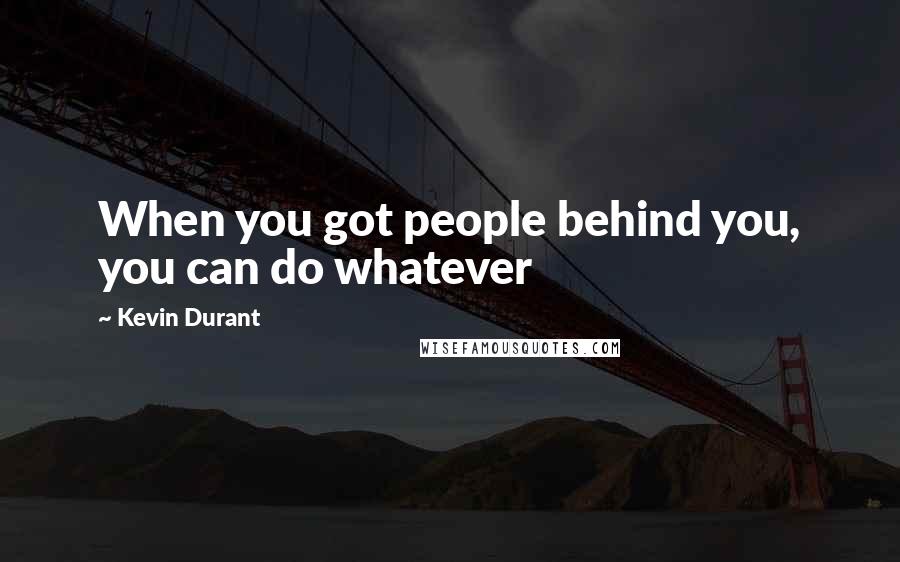 When you got people behind you, you can do whatever

~ Kevin Durant

WISEFAMOUSQUOTES.COM